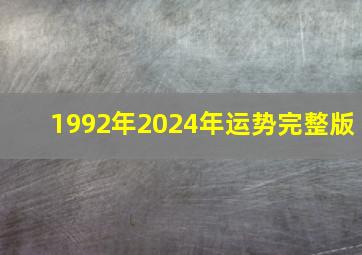 1992年2024年运势完整版